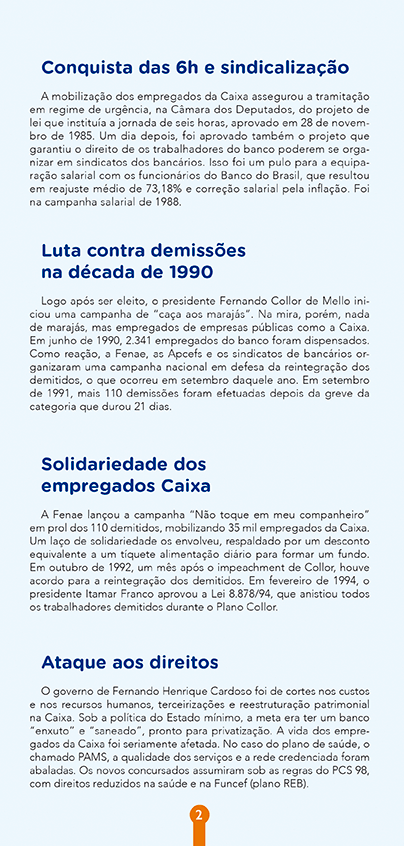 Conquista das 6h e sindicalização

A mobilização dos empregados da Caixa assegurou a tramitação em regime de urgência, na Câmara dos Deputados, do projeto de lei que instituía a jornada de seis horas, aprovado em 28 de novembro de 1985. Um dia depois, foi aprovado também o projeto que garantiu o direito de os trabalhadores do banco poderem se organizar em sindicatos dos bancários. Isso foi um pulo para a equiparação salarial com os funcionários do Banco do Brasil, que resultou em reajuste médio de 73,18% e correção salarial pela inflação. Foi na campanha salarial de 1988.

Luta contra demissões na década de 1990

Logo após ser eleito, o presidente Fernando Collor de Mello iniciou uma campanha de "caça aos marajás". Na mira, porém, nada de marajás, mas empregados de empresas públicas como a Caixa. Em junho de 1990, 2.341 empregados do banco foram dispensados. Como reação, a Fenae, as Apcefs e os sindicatos de bancários organizaram uma campanha nacional em defesa da reintegração dos demitidos, o que ocorreu em setembro daquele ano. Em setembro de 1991, mais 110 demissões foram efetuadas depois da greve da categoria que durou 21 dias.

Solidariedade dos empregados Caixa

A Fenae lançou a campanha "Não toque em meu companheiro" em prol dos 110 demitidos, mobilizando 35 mil empregados da Caixa. Um laço de solidariedade os envolveu, respaldado por um desconto equivalente a um tíquete alimentação diário para formar um fundo. Em outubro de 1992, um mês após o impeachment de Collor, houve acordo para a reintegração dos demitidos. Em fevereiro de 1994, o presidente Itamar Franco aprovou a Lei 8.878/94, que anistiou todos os trabalhadores demitidos durante o Plano Collor.

Ataque aos direitos

O governo de Fernando Henrique Cardoso foi de cortes nos custos e nos recursos humanos, terceirizações e reestruturação patrimonial na Caixa. Sob a política do Estado mínimo, a meta era ter um banco "enxuto" e "saneado", pronto para privatização. A vida dos empregados da Caixa foi seriamente afetada. No caso do plano de saúde, o chamado PAMS, a qualidade dos serviços e a rede credenciada foram abaladas. Os novos concursados assumiram sob as regras do PCS 98, com direitos reduzidos na saúde e na Funcef (plano REB).

2